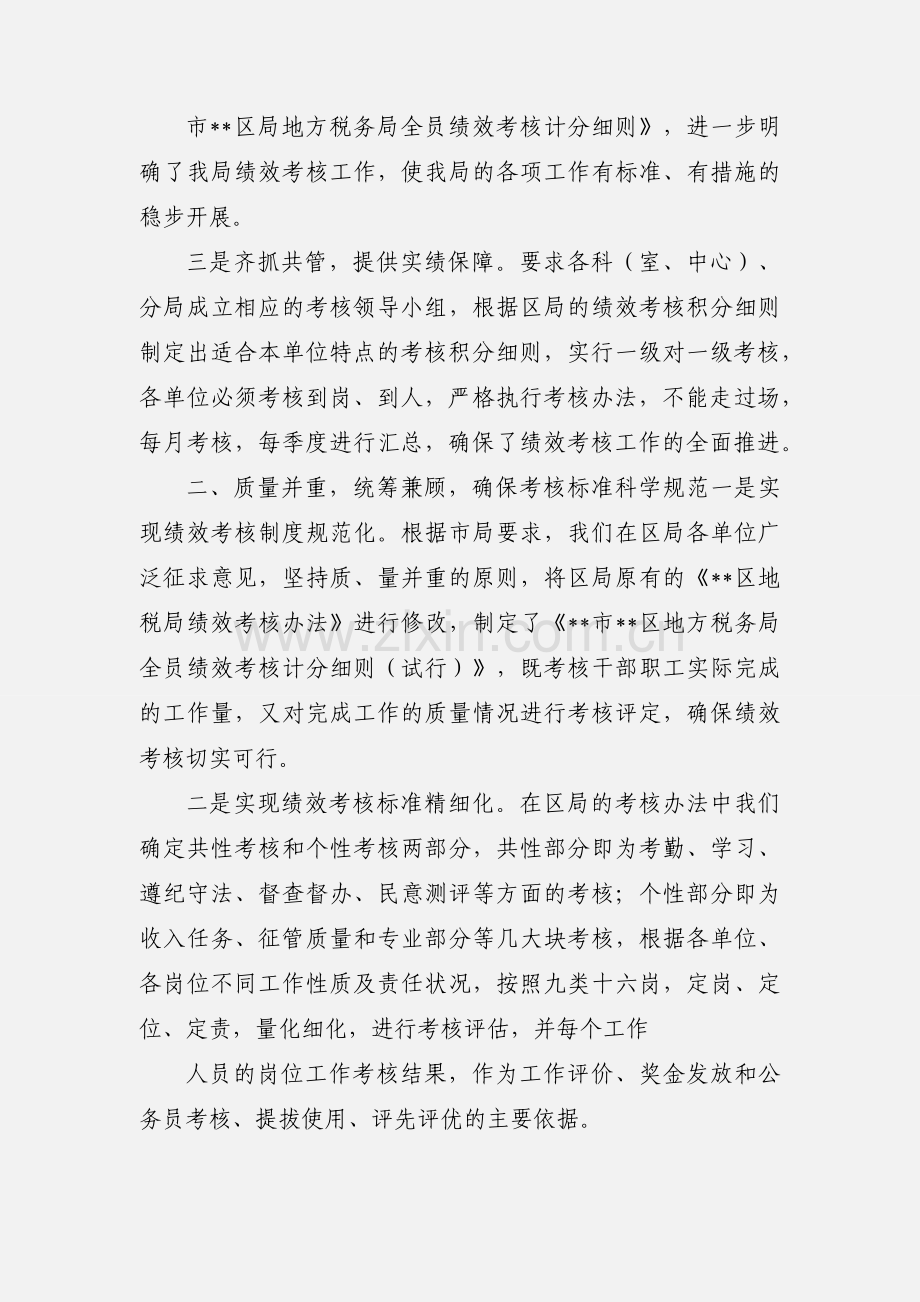 市**区局地方税务局全员绩效考核计分细则》，进一步明确了我局绩效考核工作，使我局的各项工作有标准、有措施的稳步开展。

三是齐抓共管，提供实绩保障。要求各科（室、中心）、分局成立相应的考核领导小组，根据区局的绩效考核积分细则制定出适合本单位特点的考核积分细则，实行一级对一级考核，各单位必须考核到岗、到人，严格执行考核办法，不能走过场，每月考核，每季度进行汇总，确保了绩效考核工作的全面推进。

二、质量并重，统筹兼顾，确保考核标准科学规范一是实现绩效考核制度规范化。根据市局要求，我们在区局各单位广泛征求意见，坚持质、量并重的原则，将区局原有的《**区地税局绩效考核办法》进行修改，制定了《**市**区地方税务局全员绩效考核计分细则（试行）》，既考核干部职工实际完成的工作量，又对完成工作的质量情况进行考核评定，确保绩效考核切实可行。

二是实现绩效考核标准精细化。在区局的考核办法中我们确定共性考核和个性考核两部分，共性部分即为考勤、学习、遵纪守法、督查督办、民意测评等方面的考核；个性部分即为收入任务、征管质量和专业部分等几大块考核，根据各单位、各岗位不同工作性质及责任状况，按照九类十六岗，定岗、定位、定责，量化细化，进行考核评估，并每个工作

人员的岗位工作考核结果，作为工作评价、奖金发放和公务员考核、提拔使用、评先评优的主要依据。

zixin.com.cn